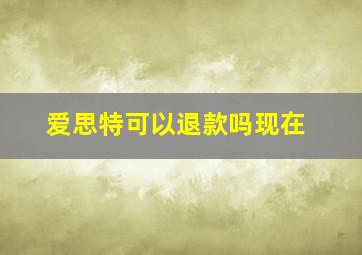 爱思特可以退款吗现在